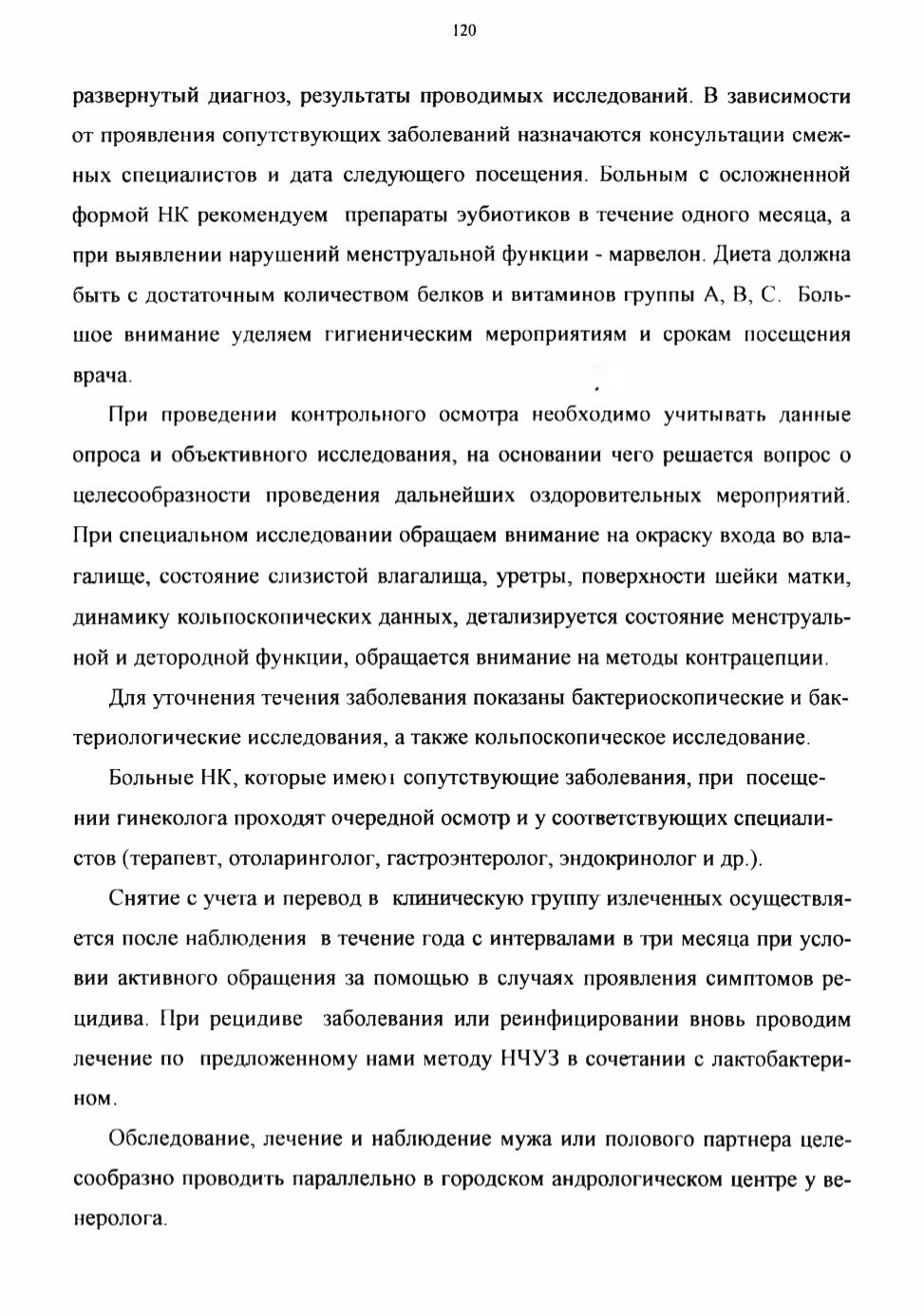 120

развернутый диагноз, результаты проводимых исследований. В зависимости от проявления сопутствующих заболеваний назначаются консультации смежных специалистов и дата следующего посещения. Больным с осложненной формой НК рекомендуем препараты эубиотиков в течение одного месяца, а при выявлении нарушений менструальной функции - марвелон. Диета должна быть с достаточным количеством белков и витаминов группы А, В, С. Большое внимание уделяем гигиеническим мероприятиям и срокам посещения врача.

При проведении контрольного осмотра необходимо учитывать данные опроса и объективного исследования, на основании чего решается вопрос о целесообразности проведения дальнейших оздоровительных мероприятий. При специальном исследовании обращаем внимание на окраску входа во влагалище, состояние слизистой влагалища, уретры, поверхности шейки матки, динамику кольпоскопических данных, детализируется состояние менструальной и детородной функции, обращается внимание на методы контрацепции.

Для уточнения течения заболевания показаны бактериоскопические и бактериологические исследования, а также кольпоскопическое исследование.

Больные НК, которые имеют сопутствующие заболевания, при посещении гинеколога проходят очередной осмотр и у соответствующих специалистов (терапевт, отоларинголог, гастроэнтеролог, эндокринолог и др.).

Снятие с учета и перевод в клиническую группу излеченных осуществляется после наблюдения в течение года с интервалами в три месяца при условии активного обращения за помощью в случаях проявления симптомов рецидива. При рецидиве заболевания или реинфицировании вновь проводим лечение по предложенному нами методу НЧУЗ в сочетании с лактобактерином.

Обследование, лечение и наблюдение мужа или полового партнера целесообразно проводить параллельно в городском андрологическом центре у венеролога.